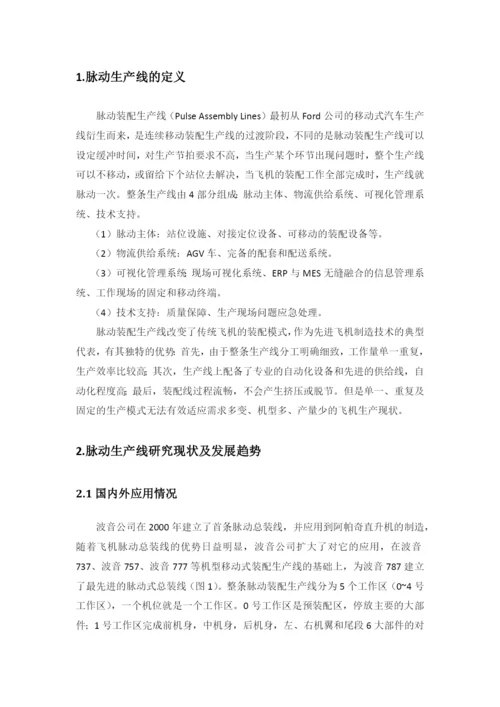 1.脉动生产线的定义

脉动装配生产线（Pulse Assembly Lines）最初从 Ford 公司的移动式汽车生产线衍生而来，是连续移动装配生产线的过渡阶段，不同的是脉动装配生产线可以设定缓冲时间，对生产节拍要求不高，当生产某个环节出现问题时，整个生产线可以不移动，或留给下个站位去解决，当飞机的装配工作全部完成时，生产线就脉动一次。整条生产线由 4 部分组成 脉动主体、物流供给系统、可视化管理系统、技术支持。

（1）脉动主体：站位设施、对接定位设备、可移动的装配设备等。

（2）物流供给系统：AGV 车、完备的配套和配送系统。

（3）可视化管理系统 现场可视化系统、ERP 与 MES 无缝融合的信息管理系统、工作现场的固定和移动终端。

（4）技术支持：质量保障、生产现场问题应急处理。

脉动装配生产线改变了传统飞机的装配模式，作为先进飞机制造技术的典型代表，有其独特的优势 首先，由于整条生产线分工明确细致，工作量单一重复，生产效率比较高 其次，生产线上配备了专业的自动化设备和先进的供给线，自动化程度高 最后，装配线过程流畅，不会产生挤压或脱节。但是单一、重复及固定的生产模式无法有效适应需求多变、机型多、产量少的飞机生产现状。

2.脉动生产线研究现状及发展趋势

2.1 国内外应用情况

波音公司在 2000 年建立了首条脉动总装线，并应用到阿帕奇直升机的制造，随着飞机脉动总装线的优势日益明显，波音公司扩大了对它的应用，在波音 737、波音 757、波音 777 等机型移动式装配生产线的基础上，为波音 787 建立了最先进的脉动式总装线（图 1）。整条脉动装配生产线分为 5 个工作区（0~4 号工作区），一个机位就是一个工作区。0 号工作区是预装配区，停放主要的大部件；1 号工作区完成前机身，中机身，后机身，左、右机翼和尾段 6 大部件的对